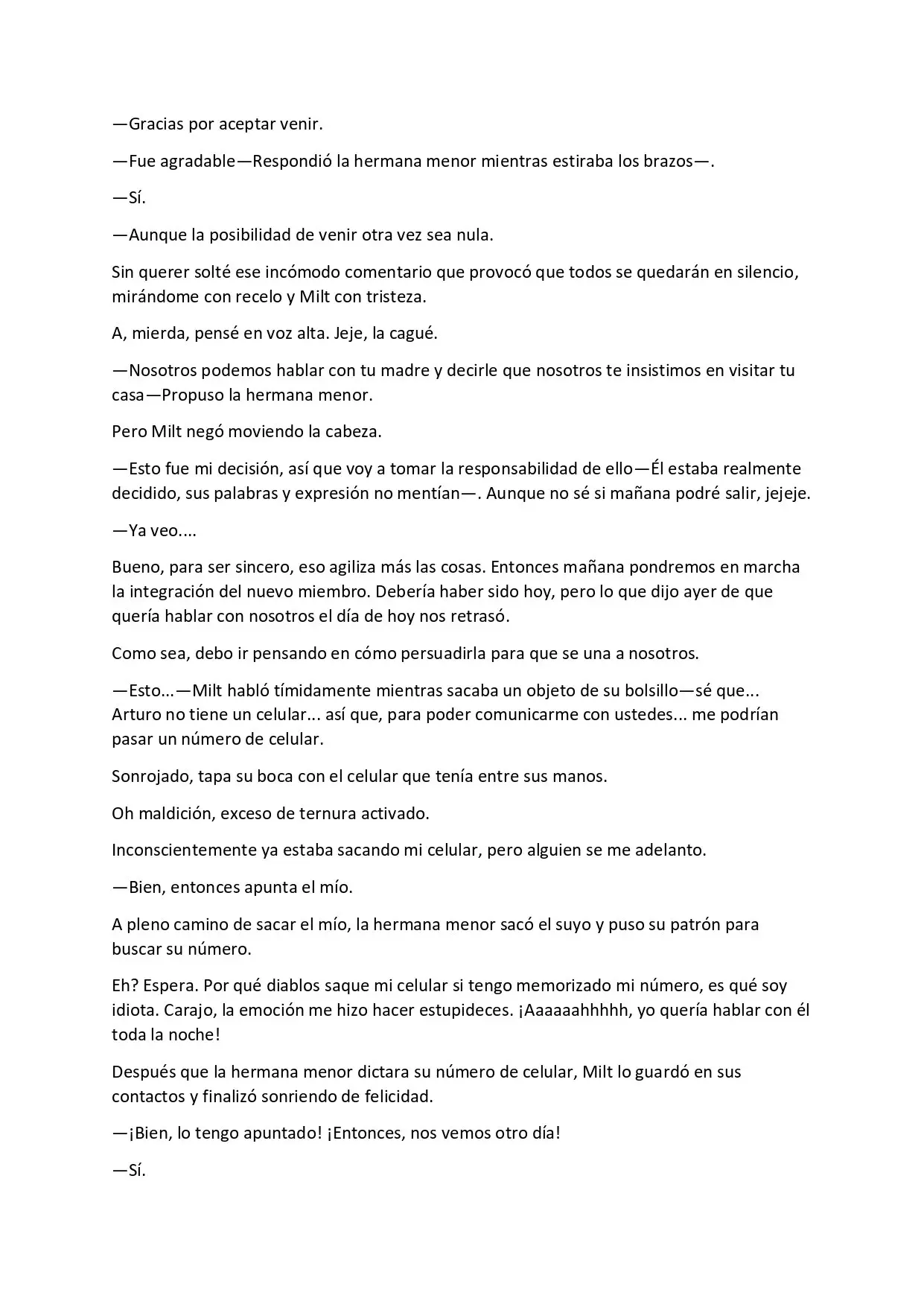 —Gracias por aceptar venir.

—Fue agradable—Respondió la hermana menor mientras estiraba los brazos—.

—Sí.

—Aunque la posibilidad de venir otra vez sea nula.

Sin querer solté ese incómodo comentario que provocó que todos se quedarán en silencio, mirándome con recelo y Milt con tristeza.

A, mierda, pensé en voz alta. Jeje, la cagué.

—Nosotros podemos hablar con tu madre y decirle que nosotros te insistimos en visitar tu casa—Propuso la hermana menor.

Pero Milt negó moviendo la cabeza.

—Esto fue mi decisión, así que voy a tomar la responsabilidad de ello—Él estaba realmente decidido, sus palabras y expresión no mentían—. Aunque no sé si mañana podré salir, jejeje.

—Ya veo....

Bueno, para ser sincero, eso agiliza más las cosas. Entonces mañana pondremos en marcha la integración del nuevo miembro. Debería haber sido hoy, pero lo que dijo ayer de que quería hablar con nosotros el día de hoy nos retrasó.

Como sea, debo ir pensando en cómo persuadirla para que se una a nosotros.

—Esto...—Milt habló tímidamente mientras sacaba un objeto de su bolsillo—sé que... Arturo no tiene un celular... así que, para poder comunicarme con ustedes... me podrían pasar un número de celular.

Sonrojado, tapa su boca con el celular que tenía entre sus manos.

Oh maldición, exceso de ternura activado.

Inconscientemente ya estaba sacando mi celular, pero alguien se me adelanto.

—Bien, entonces apunta el mío.

A pleno camino de sacar el mío, la hermana menor sacó el suyo y puso su patrón para buscar su número.

Eh? Espera. Por qué diablos saque mi celular si tengo memorizado mi número, es qué soy idiota. Carajo, la emoción me hizo hacer estupideces. ¡Aaaaaahhhhh, yo quería hablar con él toda la noche!

Después que la hermana menor dictara su número de celular, Milt lo guardó en sus contactos y finalizó sonriendo de felicidad.

—¡Bien, lo tengo apuntado! ¡Entonces, nos vemos otro día!

—Sí.